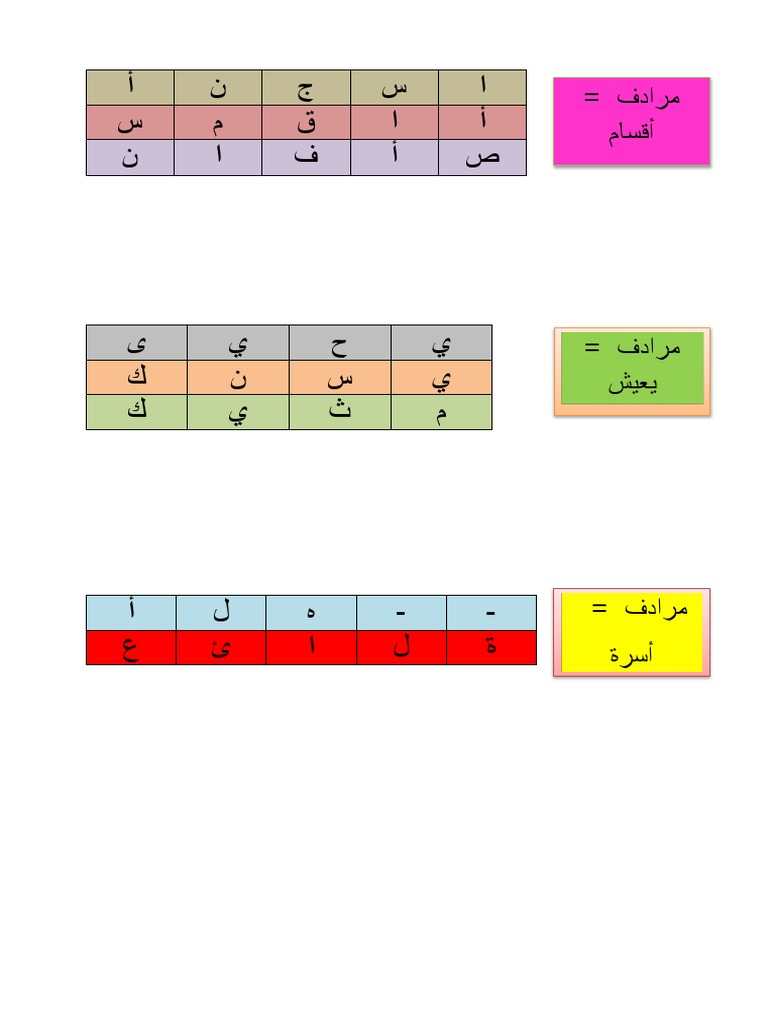 مرادف = أقسام

| أ | ن | ج | س | ا |
|---|---|---|---|---|
| س | م | ق | ا | أ |
| ن | ا | ف | أ | ص |

مرادف = يعيش

| ى | ي | ح | ي |
|---|---|---|---|
| ك | ن | س | ي |
| ك | ي | ث | م |

مرادف = أسرة

| أ | ل | ه | - | - |
|---|---|---|---|---|
| ع | ئ | ا | ل | ة |